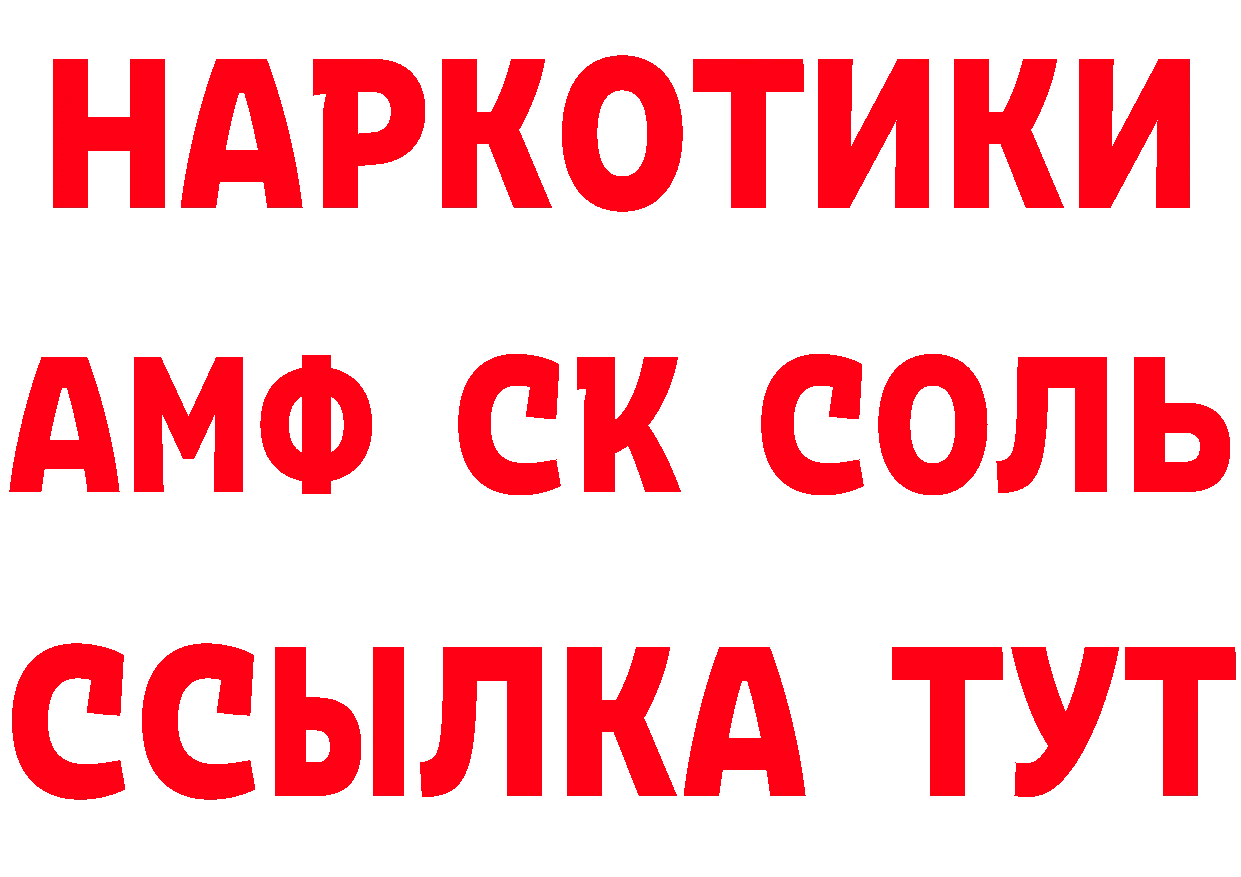 НАРКОТИКИ

АМФ СК СОЛЬ

ССЫЛКА ТУТ